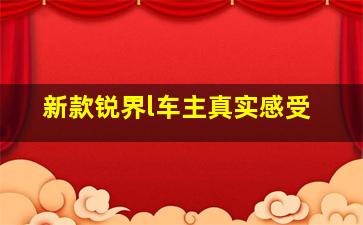 新款锐界l车主真实感受